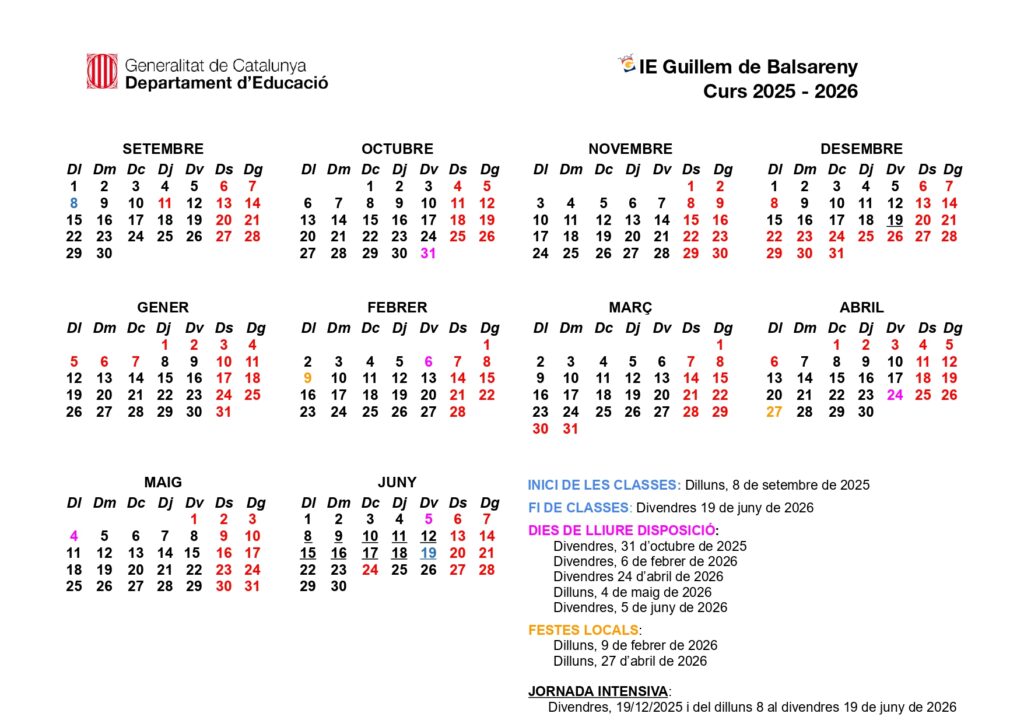 Generalitat de Catalunya
Departament d'Educació

IE Guillem de Balsareny
Curs 2025 - 2026

SETEMBRE

| Dl | Dm | Dc | Dj | Dv | Ds | Dg |
|---|---|---|---|---|---|---|
| 1 | 2 | 3 | 4 | 5 | 6 | 7 |
| 8 | 9 | 10 | 11 | 12 | 13 | 14 |
| 15 | 16 | 17 | 18 | 19 | 20 | 21 |
| 22 | 23 | 24 | 25 | 26 | 27 | 28 |
| 29 | 30 | | | | | |

OCTUBRE

| Dl | Dm | Dc | Dj | Dv | Ds | Dg |
|---|---|---|---|---|---|---|
| | | 1 | 2 | 3 | 4 | 5 |
| 6 | 7 | 8 | 9 | 10 | 11 | 12 |
| 13 | 14 | 15 | 16 | 17 | 18 | 19 |
| 20 | 21 | 22 | 23 | 24 | 25 | 26 |
| 27 | 28 | 29 | 30 | 31 | | |

NOVEMBRE

| Dl | Dm | Dc | Dj | Dv | Ds | Dg |
|---|---|---|---|---|---|---|
| | | | | | 1 | 2 |
| 3 | 4 | 5 | 6 | 7 | 8 | 9 |
| 10 | 11 | 12 | 13 | 14 | 15 | 16 |
| 17 | 18 | 19 | 20 | 21 | 22 | 23 |
| 24 | 25 | 26 | 27 | 28 | 29 | 30 |

DESEMBRE

| Dl | Dm | Dc | Dj | Dv | Ds | Dg |
|---|---|---|---|---|---|---|
| 1 | 2 | 3 | 4 | 5 | 6 | 7 |
| 8 | 9 | 10 | 11 | 12 | 13 | 14 |
| 15 | 16 | 17 | 18 | 19 | 20 | 21 |
| 22 | 23 | 24 | 25 | 26 | 27 | 28 |
| 29 | 30 | 31 | | | | |

GENER

| Dl | Dm | Dc | Dj | Dv | Ds | Dg |
|---|---|---|---|---|---|---|
| | | | 1 | 2 | 3 | 4 |
| 5 | 6 | 7 | 8 | 9 | 10 | 11 |
| 12 | 13 | 14 | 15 | 16 | 17 | 18 |
| 19 | 20 | 21 | 22 | 23 | 24 | 25 |
| 26 | 27 | 28 | 29 | 30 | 31 | |

FEBRER

| Dl | Dm | Dc | Dj | Dv | Ds | Dg |
|---|---|---|---|---|---|---|
| | | | | | | 1 |
| 2 | 3 | 4 | 5 | 6 | 7 | 8 |
| 9 | 10 | 11 | 12 | 13 | 14 | 15 |
| 16 | 17 | 18 | 19 | 20 | 21 | 22 |
| 23 | 24 | 25 | 26 | 27 | 28 | |

MARÇ

| Dl | Dm | Dc | Dj | Dv | Ds | Dg |
|---|---|---|---|---|---|---|
| | | | | | | 1 |
| 2 | 3 | 4 | 5 | 6 | 7 | 8 |
| 9 | 10 | 11 | 12 | 13 | 14 | 15 |
| 16 | 17 | 18 | 19 | 20 | 21 | 22 |
| 23 | 24 | 25 | 26 | 27 | 28 | 29 |
| 30 | 31 | | | | | |

ABRIL

| Dl | Dm | Dc | Dj | Dv | Ds | Dg |
|---|---|---|---|---|---|---|
| | | 1 | 2 | 3 | 4 | 5 |
| 6 | 7 | 8 | 9 | 10 | 11 | 12 |
| 13 | 14 | 15 | 16 | 17 | 18 | 19 |
| 20 | 21 | 22 | 23 | 24 | 25 | 26 |
| 27 | 28 | 29 | 30 | | | |

MAIG

| Dl | Dm | Dc | Dj | Dv | Ds | Dg |
|---|---|---|---|---|---|---|
| | | | | 1 | 2 | 3 |
| 4 | 5 | 6 | 7 | 8 | 9 | 10 |
| 11 | 12 | 13 | 14 | 15 | 16 | 17 |
| 18 | 19 | 20 | 21 | 22 | 23 | 24 |
| 25 | 26 | 27 | 28 | 29 | 30 | 31 |

JUNY

| Dl | Dm | Dc | Dj | Dv | Ds | Dg |
|---|---|---|---|---|---|---|
| 1 | 2 | 3 | 4 | 5 | 6 | 7 |
| 8 | 9 | 10 | 11 | 12 | 13 | 14 |
| 15 | 16 | 17 | 18 | 19 | 20 | 21 |
| 22 | 23 | 24 | 25 | 26 | 27 | 28 |
| 29 | 30 | | | | | |

INICI DE LES CLASSES: Dilluns, 8 de setembre de 2025

FI DE CLASSES: Divendres 19 de juny de 2026

DIES DE LLIURE DISPOSICIÓ:
Divendres, 31 d'octubre de 2025
Divendres, 6 de febrer de 2026
Divendres 24 d'abril de 2026
Dilluns, 4 de maig de 2026
Divendres, 5 de juny de 2026

FESTES LOCALS:
Dilluns, 9 de febrer de 2026
Dilluns, 27 d'abril de 2026

JORNADA INTENSIVA:
Divendres, 19/12/2025 i del dilluns 8 al divendres 19 de juny de 2026